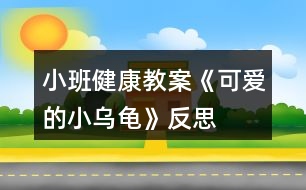 小班健康教案《可爱的小乌龟》反思